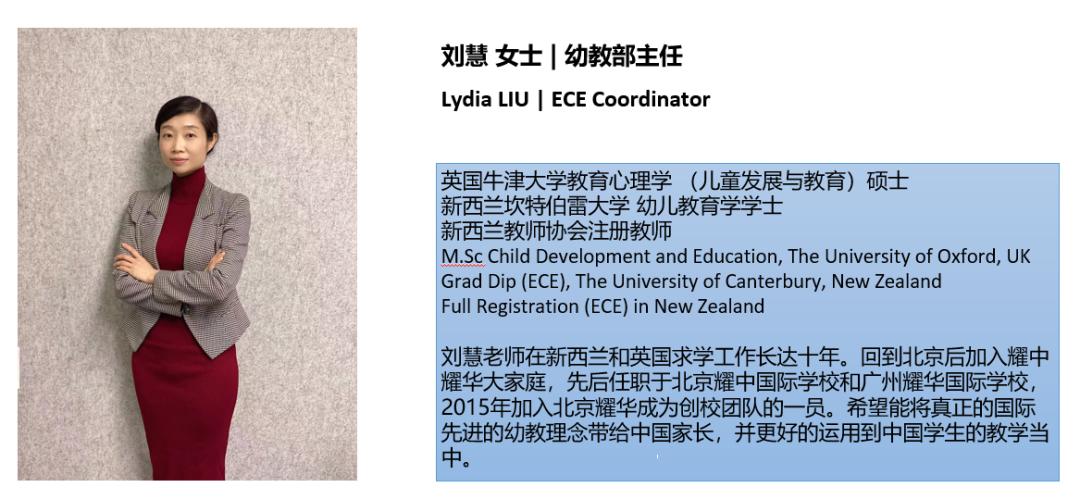 刘慧 女士 | 幼教部主任

Lydia LIU | ECE Coordinator

英国牛津大学教育心理学 （儿童发展与教育）硕士
新西兰坎特伯雷大学 幼儿教育学学士
新西兰教师协会注册教师
M.Sc Child Development and Education, The University of Oxford, UK
Grad Dip (ECE), The University of Canterbury, New Zealand
Full Registration (ECE) in New Zealand

刘慧老师在新西兰和英国求学工作长达十年。回到北京后加入耀中耀华大家庭，先后任职于北京耀中国际学校和广州耀华国际学校，2015年加入北京耀华成为创校团队的一员。希望能将真正的国际先进的幼教理念带给中国家长，并更好的运用到中国学生的教学当中。